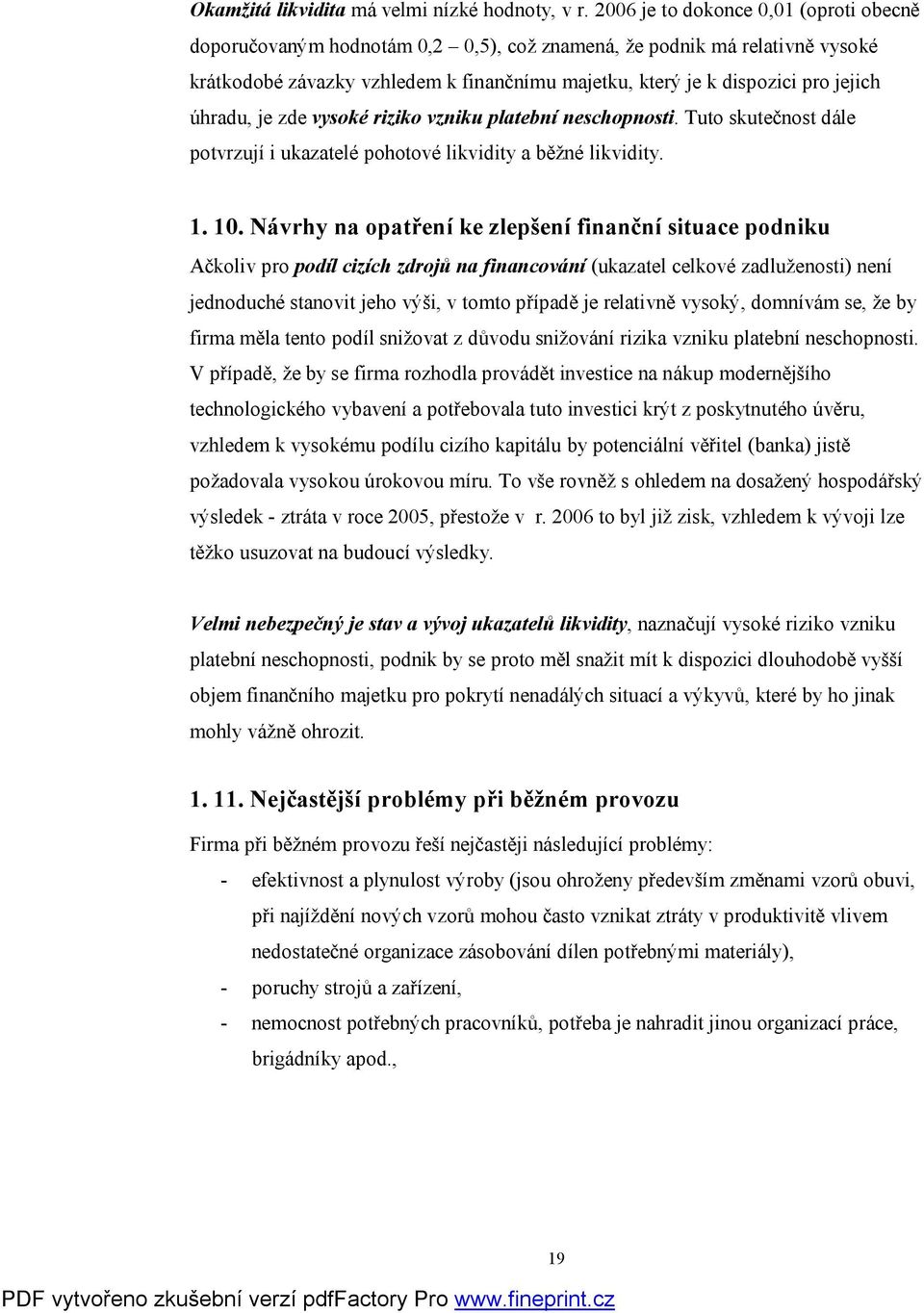 Okamžitá likvidita má velmi nízké hodnoty, v r. 2006 je to dokonce 0,01 (oproti obecně doporučovaným hodnotám 0,2 – 0,5), což znamená, že podnik má relativně vysoké krátkodobé závazky vzhledem k finančnímu majetku, který je k dispozici pro jejich úhradu, je zde vysoké riziko vzniku platební neschopnosti. Tuto skutečnost dále potvrzují i ukazatelé pohotové likvidity a běžné likvidity.

1. 10. Návrhy na opatření ke zlepšení finanční situace podniku

Ačkoliv pro podíl cizích zdrojů na financování (ukazatel celkové zadluženosti) není jednoduché stanovit jeho výši, v tomto případě je relativně vysoký, domnívám se, že by firma měla tento podíl snižovat z důvodu snižování rizika vzniku platební neschopnosti. V případě, že by se firma rozhodla provádět investice na nákup modernějšího technologického vybavení a potřebovala tuto investici krýt z poskytnutého úvěru, vzhledem k vysokému podílu cizího kapitálu by potenciální věřitel (banka) jistě požadovala vysokou úrokovou míru. To vše rovněž s ohledem na dosažený hospodářský výsledek - ztráta v roce 2005, přestože v r. 2006 to byl již zisk, vzhledem k vývoji lze těžko usuzovat na budoucí výsledky.

Velmi nebezpečný je stav a vývoj ukazatelů likvidity, naznačují vysoké riziko vzniku platební neschopnosti, podnik by se proto měl snažit mít k dispozici dlouhodobě vyšší objem finančního majetku pro pokrytí nenadálých situací a výkyvů, které by ho jinak mohly vážně ohrozit.

1. 11. Nejčastější problémy při běžném provozu

Firma při běžném provozu řeší nejčastěji následující problémy:
- efektivnost a plynulost výroby (jsou ohroženy především změnami vzorů obuvi, při najíždění nových vzorů mohou často vznikat ztráty v produktivitě vlivem nedostatečné organizace zásobování dílen potřebnými materiály),
- poruchy strojů a zařízení,
- nemocnost potřebných pracovníků, potřeba je nahradit jinou organizací práce, brigádníky apod.,

19

PDF vytvořeno zkušební verzí pdfFactory Pro www.fineprint.cz